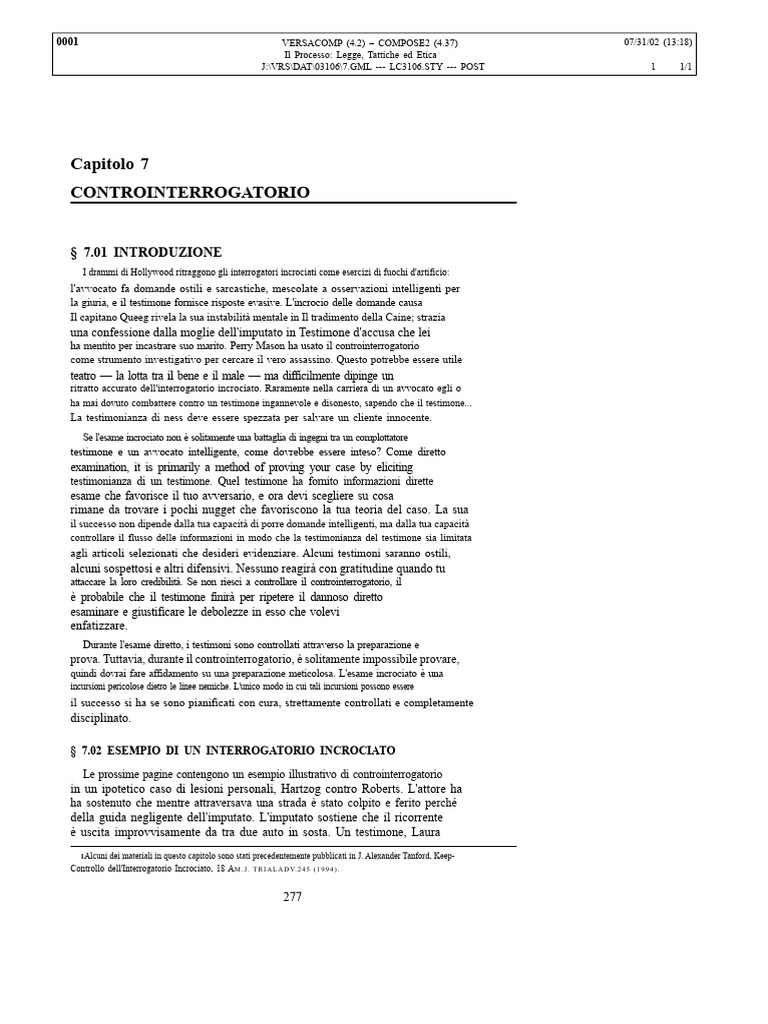 0001

VERSACOMP (4.2) – COMPOSE2 (4.37)
Il Processo: Legge, Tattiche ed Etica
J:\VRS\DAT\03106\7.GML --- LC3106.STY --- POST

07/31/02 (13:18)
1 1/1

Capitolo 7

CONTROINTERROGATORIO

§ 7.01 INTRODUZIONE

I drammi di Hollywood ritraggono gli interrogatori incrociati come esercizi di fuochi d'artificio: l'avvocato fa domande ostili e sarcastiche, mescolate a osservazioni intelligenti per la giuria, e il testimone fornisce risposte evasive. L'incrocio delle domande causa Il capitano Queeg rivela la sua instabilità mentale in Il tradimento della Caine; strazia una confessione dalla moglie dell'imputato in Testimone d'accusa che lei ha mentito per incastrare suo marito. Perry Mason ha usato il controinterrogatorio come strumento investigativo per cercare il vero assassino. Questo potrebbe essere utile teatro — la lotta tra il bene e il male — ma difficilmente dipinge un ritratto accurato dell'interrogatorio incrociato. Raramente nella carriera di un avvocato egli o ha mai dovuto combattere contro un testimone ingannevole e disonesto, sapendo che il testimone... La testimonianza di ness deve essere spezzata per salvare un cliente innocente.

Se l'esame incrociato non è solitamente una battaglia di ingegni tra un complottatore testimone e un avvocato intelligente, come dovrebbe essere inteso? Come diretto examination, it is primarily a method of proving your case by eliciting testimonianza di un testimone. Quel testimone ha fornito informazioni dirette esame che favorisce il tuo avversario, e ora devi scegliere su cosa rimane da trovare i pochi nugget che favoriscono la tua teoria del caso. La sua il successo non dipende dalla tua capacità di porre domande intelligenti, ma dalla tua capacità controllare il flusso delle informazioni in modo che la testimonianza del testimone sia limitata agli articoli selezionati che desideri evidenziare. Alcuni testimoni saranno ostili, alcuni sospettosi e altri difensivi. Nessuno reagirà con gratitudine quando tu attaccare la loro credibilità. Se non riesci a controllare il controinterrogatorio, il è probabile che il testimone finirà per ripetere il dannoso diretto esaminare e giustificare le debolezze in esso che volevi enfatizzare.

Durante l'esame diretto, i testimoni sono controllati attraverso la preparazione e prova. Tuttavia, durante il controinterrogatorio, è solitamente impossibile provare, quindi dovrai fare affidamento su una preparazione meticolosa. L'esame incrociato è una incursioni pericolose dietro le linee nemiche. L'unico modo in cui tali incursioni possono essere il successo si ha se sono pianificati con cura, strettamente controllati e completamente disciplinato.

§ 7.02 ESEMPIO DI UN INTERROGATORIO INCROCIATO

Le prossime pagine contengono un esempio illustrativo di controinterrogatorio in un ipotetico caso di lesioni personali, Hartzog contro Roberts. L'attore ha ha sostenuto che mentre attraversava una strada è stato colpito e ferito perché della guida negligente dell'imputato. L'imputato sostiene che il ricorrente è uscita improvvisamente da tra due auto in sosta. Un testimone, Laura

1Alcuni dei materiali in questo capitolo sono stati precedentemente pubblicati in J. Alexander Tanford, Keep-Controllo dell'Interrogatorio Incrociato, 18 AM.J. TRIALADV.245 (1994).

277